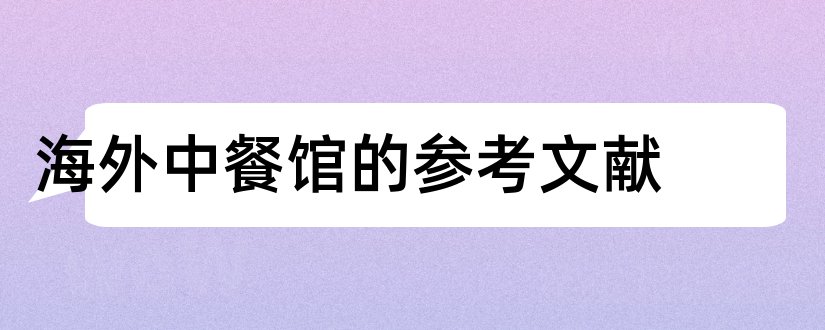 海外中餐馆的参考文献